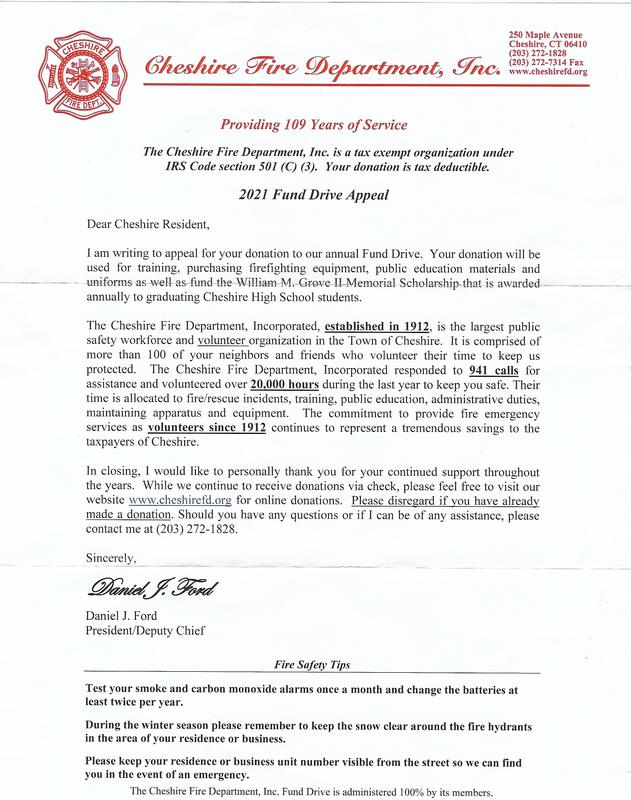 CHESHIRE FIRE DEPT.

Cheshire Fire Department, Inc.

250 Maple Avenue
Cheshire, CT 06410
(203) 272-1828
(203) 272-7314 Fax
www.cheshirefd.org

Providing 109 Years of Service

The Cheshire Fire Department, Inc. is a tax exempt organization under IRS Code section 501 (C) (3). Your donation is tax deductible.

2021 Fund Drive Appeal

Dear Cheshire Resident,

I am writing to appeal for your donation to our annual Fund Drive. Your donation will be used for training, purchasing firefighting equipment, public education materials and uniforms as well as fund the William M. Grove II Memorial Scholarship that is awarded annually to graduating Cheshire High School students.

The Cheshire Fire Department, Incorporated, established in 1912, is the largest public safety workforce and volunteer organization in the Town of Cheshire. It is comprised of more than 100 of your neighbors and friends who volunteer their time to keep us protected. The Cheshire Fire Department, Incorporated responded to 941 calls for assistance and volunteered over 20,000 hours during the last year to keep you safe. Their time is allocated to fire/rescue incidents, training, public education, administrative duties, maintaining apparatus and equipment. The commitment to provide fire emergency services as volunteers since 1912 continues to represent a tremendous savings to the taxpayers of Cheshire.

In closing, I would like to personally thank you for your continued support throughout the years. While we continue to receive donations via check, please feel free to visit our website www.cheshirefd.org for online donations. Please disregard if you have already made a donation. Should you have any questions or if I can be of any assistance, please contact me at (203) 272-1828.

Sincerely,

Daniel J. Ford

Daniel J. Ford
President/Deputy Chief

Fire Safety Tips

Test your smoke and carbon monoxide alarms once a month and change the batteries at least twice per year.

During the winter season please remember to keep the snow clear around the fire hydrants in the area of your residence or business.

Please keep your residence or business unit number visible from the street so we can find you in the event of an emergency.

The Cheshire Fire Department, Inc. Fund Drive is administered 100% by its members.